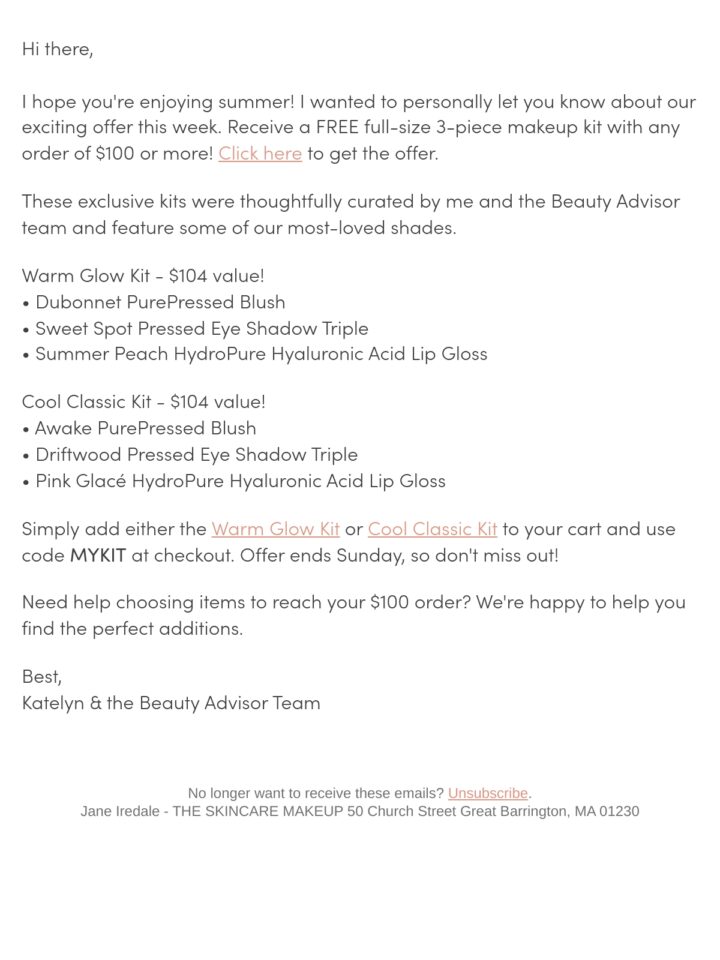 Hi there,

I hope you're enjoying summer! I wanted to personally let you know about our exciting offer this week. Receive a FREE full-size 3-piece makeup kit with any order of $100 or more! Click here to get the offer.

These exclusive kits were thoughtfully curated by me and the Beauty Advisor team and feature some of our most-loved shades.

Warm Glow Kit - $104 value!
• Dubonnet PurePressed Blush
• Sweet Spot Pressed Eye Shadow Triple
• Summer Peach HydroPure Hyaluronic Acid Lip Gloss

Cool Classic Kit - $104 value!
• Awake PurePressed Blush
• Driftwood Pressed Eye Shadow Triple
• Pink Glacé HydroPure Hyaluronic Acid Lip Gloss

Simply add either the Warm Glow Kit or Cool Classic Kit to your cart and use code MYKIT at checkout. Offer ends Sunday, so don't miss out!

Need help choosing items to reach your $100 order? We're happy to help you find the perfect additions.

Best,
Katelyn & the Beauty Advisor Team

No longer want to receive these emails? Unsubscribe.
Jane Iredale - THE SKINCARE MAKEUP 50 Church Street Great Barrington, MA 01230